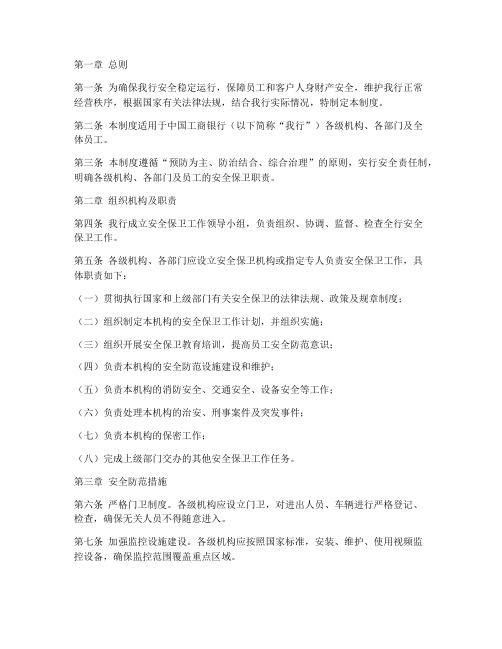 第一章 总则

第一条 为确保我行安全稳定运行，保障员工和客户人身财产安全，维护我行正常经营秩序，根据国家有关法律法规，结合我行实际情况，特制定本制度。

第二条 本制度适用于中国工商银行（以下简称“我行”）各级机构、各部门及全体员工。

第三条 本制度遵循“预防为主、防治结合、综合治理”的原则，实行安全责任制，明确各级机构、各部门及员工的安全保卫职责。

第二章 组织机构及职责

第四条 我行成立安全保卫工作领导小组，负责组织、协调、监督、检查全行安全保卫工作。

第五条 各级机构、各部门应设立安全保卫机构或指定专人负责安全保卫工作，具体职责如下：

（一）贯彻执行国家和上级部门有关安全保卫的法律法规、政策及规章制度；

（二）组织制定本机构的安全保卫工作计划，并组织实施；

（三）组织开展安全保卫教育培训，提高员工安全防范意识；

（四）负责本机构的安全防范设施建设和维护；

（五）负责本机构的消防安全、交通安全、设备安全等工作；

（六）负责处理本机构的治安、刑事案件及突发事件；

（七）负责本机构的保密工作；

（八）完成上级部门交办的其他安全保卫工作任务。

第三章 安全防范措施

第六条 严格门卫制度。各级机构应设立门卫，对进出人员、车辆进行严格登记、检查，确保无关人员不得随意进入。

第七条 加强监控设施建设。各级机构应按照国家标准，安装、维护、使用视频监控设备，确保监控范围覆盖重点区域。